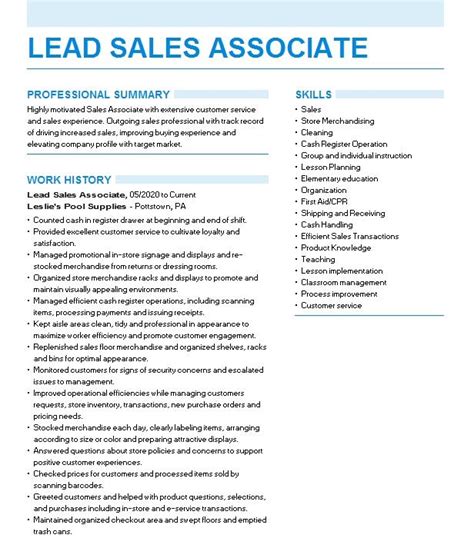 LEAD SALES ASSOCIATE

PROFESSIONAL SUMMARY

Highly motivated Sales Associate with extensive customer service and sales experience. Outgoing sales professional with track record of driving increased sales, improving buying experience and elevating company profile with target market.

WORK HISTORY

Lead Sales Associate, 05/2020 to Current
Leslie's Pool Supplies - Pottstown, PA

• Counted cash in register drawer at beginning and end of shift.
• Provided excellent customer service to cultivate loyalty and satisfaction.
• Managed promotional in-store signage and displays and re-stocked merchandise from returns or dressing rooms.
• Organized store merchandise racks and displays to promote and maintain visually appealing environments.
• Managed efficient cash register operations, including scanning items, processing payments and issuing receipts.
• Kept aisle areas clean, tidy and professional in appearance to maximize worker efficiency and promote customer engagement.
• Replenished sales floor merchandise and organized shelves, racks and bins for optimal appearance.
• Monitored customers for signs of security concerns and escalated issues to management.
• Improved operational efficiencies while managing customers requests, store inventory, transactions, new purchase orders and pricing needs.
• Stocked merchandise each day, clearly labeling items, arranging according to size or color and preparing attractive displays.
• Answered questions about store policies and concerns to support positive customer experiences.
• Checked prices for customers and processed items sold by scanning barcodes.
• Greeted customers and helped with product questions, selections, and purchases including in-store and e-service transactions.
• Maintained organized checkout area and swept floors and emptied trash cans.

SKILLS

• Sales
• Store Merchandising
• Cleaning
• Cash Register Operation
• Group and individual instruction
• Lesson Planning
• Elementary education
• Organization
• First Aid/CPR
• Shipping and Receiving
• Cash Handling
• Efficient Sales Transactions
• Product Knowledge
• Teaching
• Lesson implementation
• Classroom management
• Process improvement
• Customer service